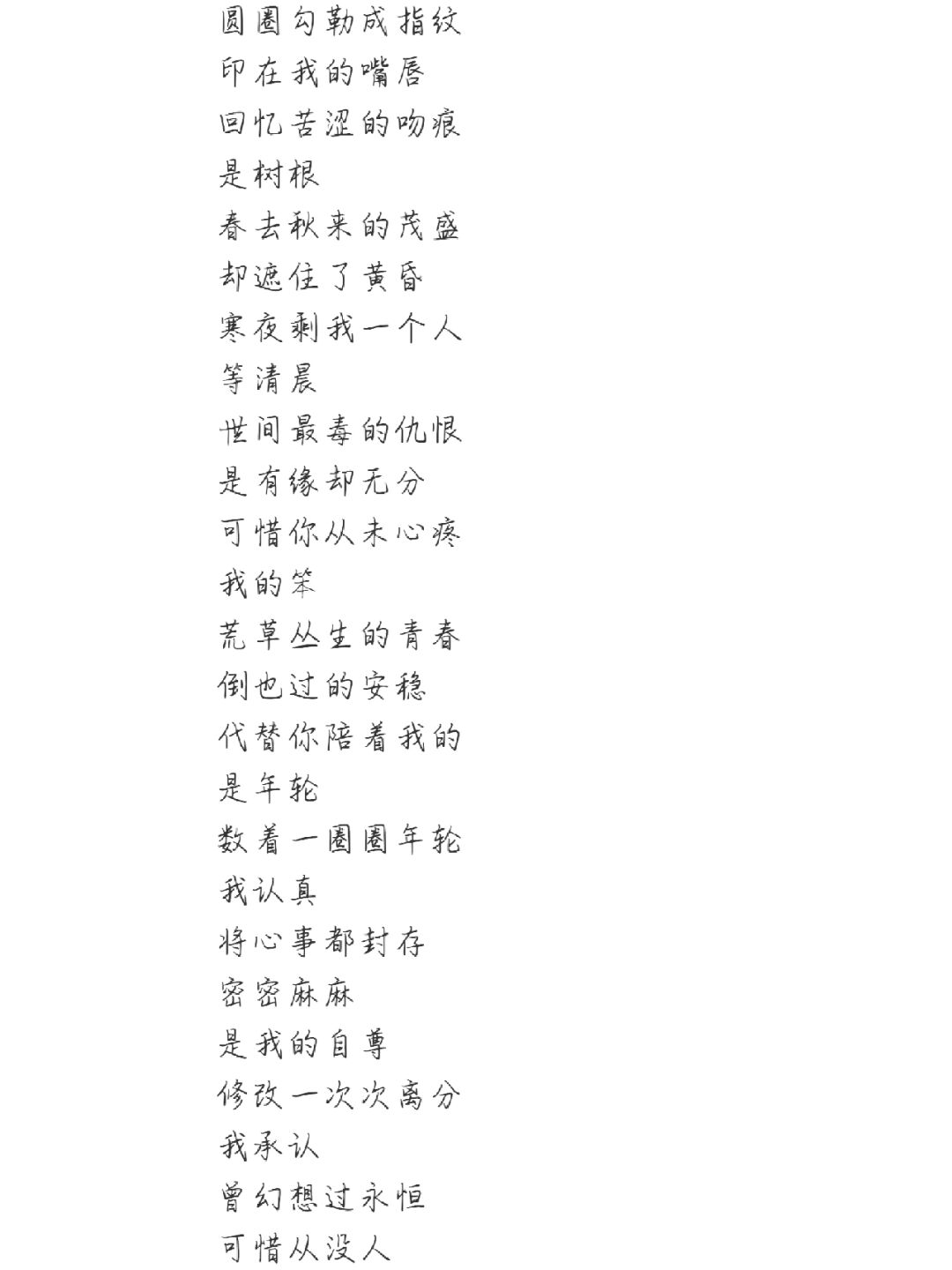 圆圈勾勒成指纹
印在我的嘴唇
回忆苦涩的吻痕
是树根
春去秋来的茂盛
却遮住了黄昏
寒夜剩我一个人
等清晨
世间最毒的仇恨
是有缘却无分
可惜你从未心疼
我的笨
荒草丛生的青春
倒也过的安稳
代替你陪着我的
是年轮
数着一圈圈年轮
我认真
将心事都封存
密密麻麻
是我的自尊
修改一次次离分
我承认
曾幻想过永恒
可惜从没人